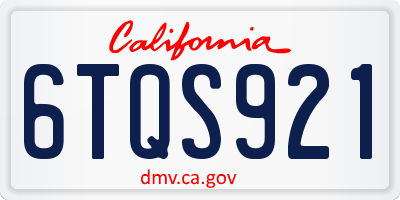 California

6TQS921

dmv.ca.gov